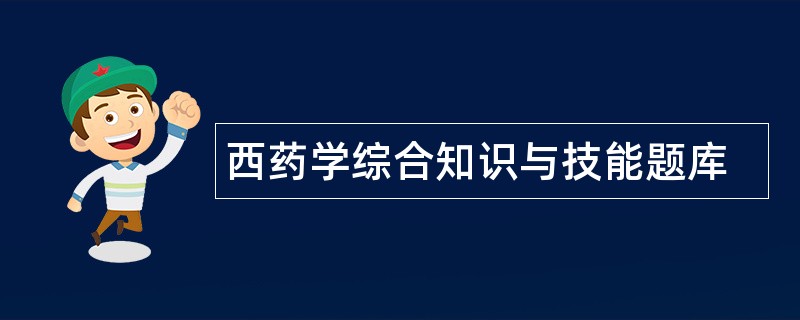 西药学综合知识与技能题库